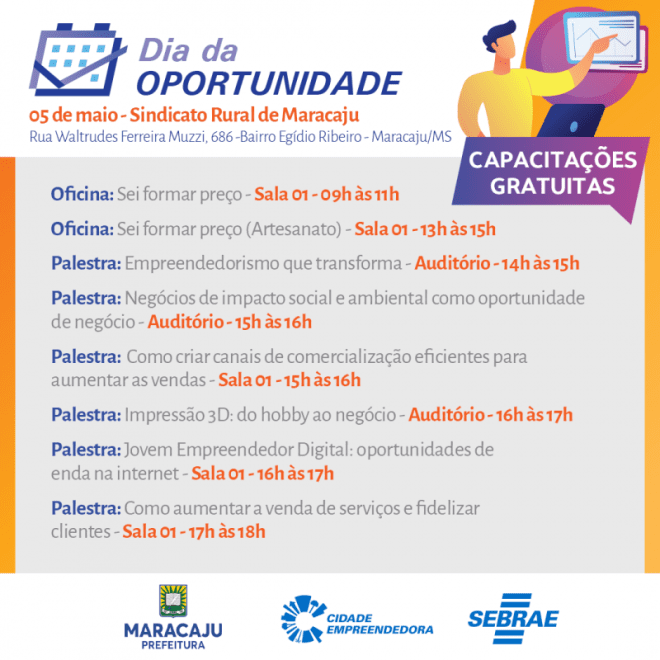 Dia da OPORTUNIDADE

05 de maio - Sindicato Rural de Maracaju

Rua Waltrudes Ferreira Muzzi, 686 -Bairro Egídio Ribeiro - Maracaju/MS

CAPACITAÇÕES GRATUITAS

Oficina: Sei formar preço - Sala 01 - 09h às 11h

Oficina: Sei formar preço (Artesanato) - Sala 01 - 13h às 15h

Palestra: Empreendedorismo que transforma - Auditório - 14h às 15h

Palestra: Negócios de impacto social e ambiental como oportunidade de negócio - Auditório - 15h às 16h

Palestra: Como criar canais de comercialização eficientes para aumentar as vendas - Sala 01 - 15h às 16h

Palestra: Impressão 3D: do hobby ao negócio - Auditório - 16h às 17h

Palestra: Jovem Empreendedor Digital: oportunidades de enda na internet - Sala 01 - 16h às 17h

Palestra: Como aumentar a venda de serviços e fidelizar clientes - Sala 01 - 17h às 18h

MARACAJU PREFEITURA

CIDADE EMPREENDEDORA

SEBRAE